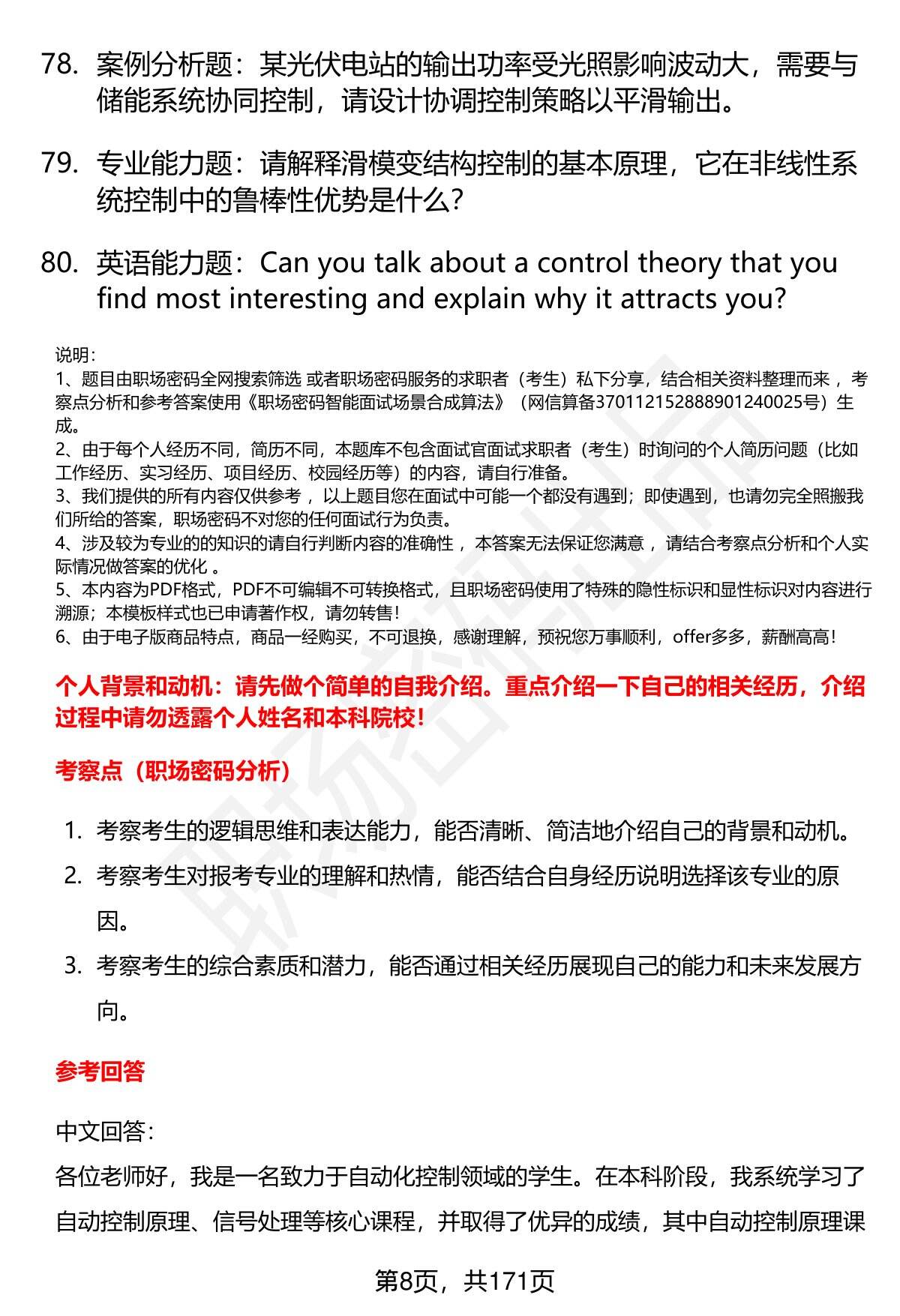 78. 案例分析题：某光伏电站的输出功率受光照影响波动大，需要与储能系统协同控制，请设计协调控制策略以平滑输出。

79. 专业能力题：请解释滑模变结构控制的基本原理，它在非线性系统控制中的鲁棒性优势是什么？

80. 英语能力题：Can you talk about a control theory that you find most interesting and explain why it attracts you?

说明：
1、题目由职场密码全网搜索筛选 或者职场密码服务的求职者（考生）私下分享，结合相关资料整理而来 ，考察点分析和参考答案使用《职场密码智能面试场景合成算法》（网信算备370112152888901240025号）生成。
2、由于每个人经历不同，简历不同，本题库不包含面试官面试求职者（考生）时询问的个人简历问题（比如工作经历、实习经历、项目经历、校园经历等）的内容，请自行准备。
3、我们提供的所有内容仅供参考 ，以上题目您在面试中可能一个都没有遇到；即使遇到，也请勿完全照搬我们所给的答案，职场密码不对您的任何面试行为负责。
4、涉及较为专业的的知识的请自行判断内容的准确性 ，本答案无法保证您满意 ，请结合考察点分析和个人实际情况做答案的优化 。
5、本内容为PDF格式，PDF不可编辑不可转换格式，且职场密码使用了特殊的隐性标识和显性标识对内容进行溯源；本模板样式也已申请著作权，请勿转售！
6、由于电子版商品特点，商品一经购买，不可退换，感谢理解，预祝您万事顺利，offer多多，薪酬高高！

个人背景和动机：请先做个简单的自我介绍。重点介绍一下自己的相关经历，介绍过程中请勿透露个人姓名和本科院校！

考察点（职场密码分析）

1. 考察考生的逻辑思维和表达能力，能否清晰、简洁地介绍自己的背景和动机。
2. 考察考生对报考专业的理解和热情，能否结合自身经历说明选择该专业的原因。
3. 考察考生的综合素质和潜力，能否通过相关经历展现自己的能力和未来发展方向。

参考回答

中文回答：
各位老师好，我是一名致力于自动化控制领域的学生。在本科阶段，我系统学习了自动控制原理、信号处理等核心课程，并取得了优异的成绩，其中自动控制原理课

第8页，共171页